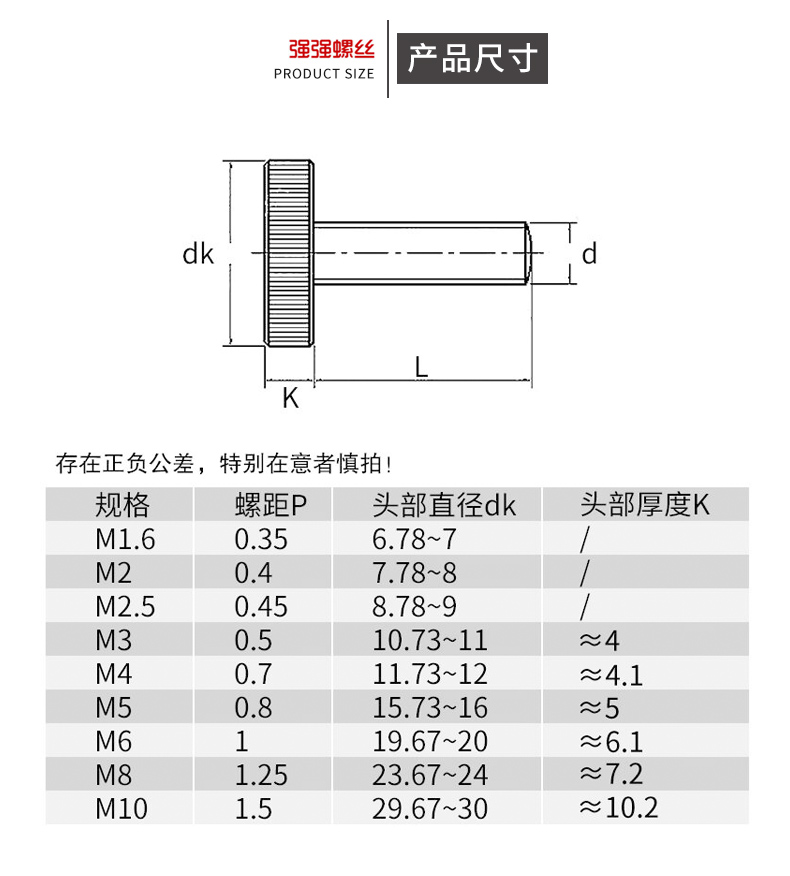 强强螺丝
PRODUCT SIZE

产品尺寸

dk

d

L

K

存在正负公差，特别在意者慎拍！

| 规格 | 螺距P | 头部直径dk | 头部厚度K |
|---|---|---|---|
| M1.6 | 0.35 | 6.78~7 | / |
| M2 | 0.4 | 7.78~8 | / |
| M2.5 | 0.45 | 8.78~9 | / |
| M3 | 0.5 | 10.73~11 | ≈4 |
| M4 | 0.7 | 11.73~12 | ≈4.1 |
| M5 | 0.8 | 15.73~16 | ≈5 |
| M6 | 1 | 19.67~20 | ≈6.1 |
| M8 | 1.25 | 23.67~24 | ≈7.2 |
| M10 | 1.5 | 29.67~30 | ≈10.2 |